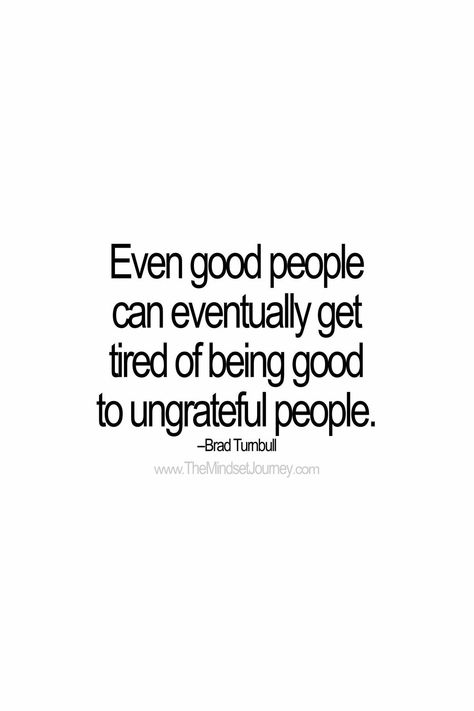 Even good people can eventually get tired of being good to ungrateful people.
–Brad Turnbull
www.TheMindsetJourney.com